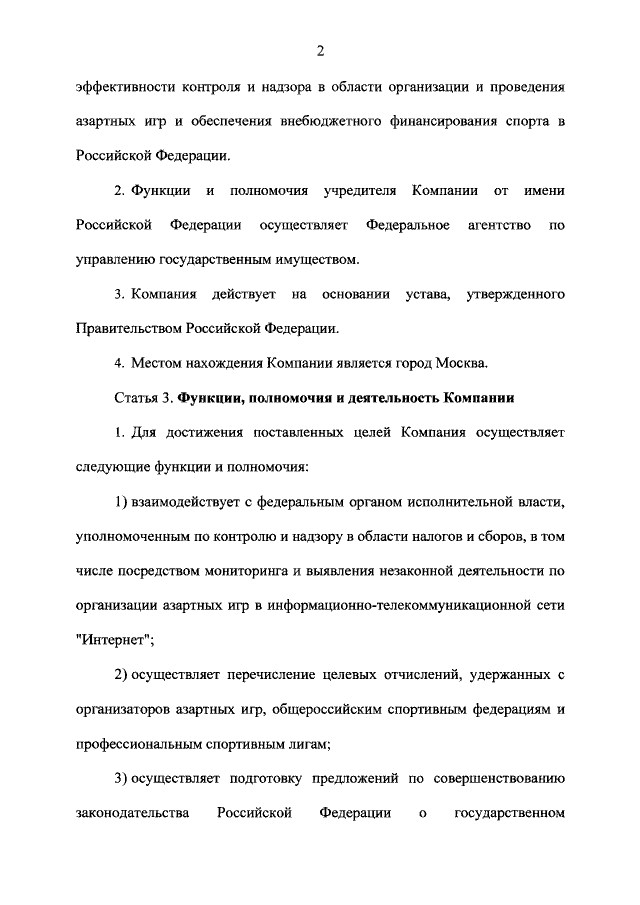 2

эффективности контроля и надзора в области организации и проведения азартных игр и обеспечения внебюджетного финансирования спорта в Российской Федерации.

2. Функции и полномочия учредителя Компании от имени Российской Федерации осуществляет Федеральное агентство по управлению государственным имуществом.

3. Компания действует на основании устава, утвержденного Правительством Российской Федерации.

4. Местом нахождения Компании является город Москва.

Статья 3. Функции, полномочия и деятельность Компании

1. Для достижения поставленных целей Компания осуществляет следующие функции и полномочия:

1) взаимодействует с федеральным органом исполнительной власти, уполномоченным по контролю и надзору в области налогов и сборов, в том числе посредством мониторинга и выявления незаконной деятельности по организации азартных игр в информационно-телекоммуникационной сети "Интернет";

2) осуществляет перечисление целевых отчислений, удержанных с организаторов азартных игр, общероссийским спортивным федерациям и профессиональным спортивным лигам;

3) осуществляет подготовку предложений по совершенствованию законодательства Российской Федерации о государственном